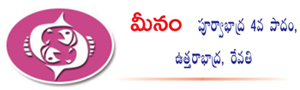 మీనం పూర్వాభాద్ర 4వ పాదం, ఉత్తరాభాద్ర, రేవతి